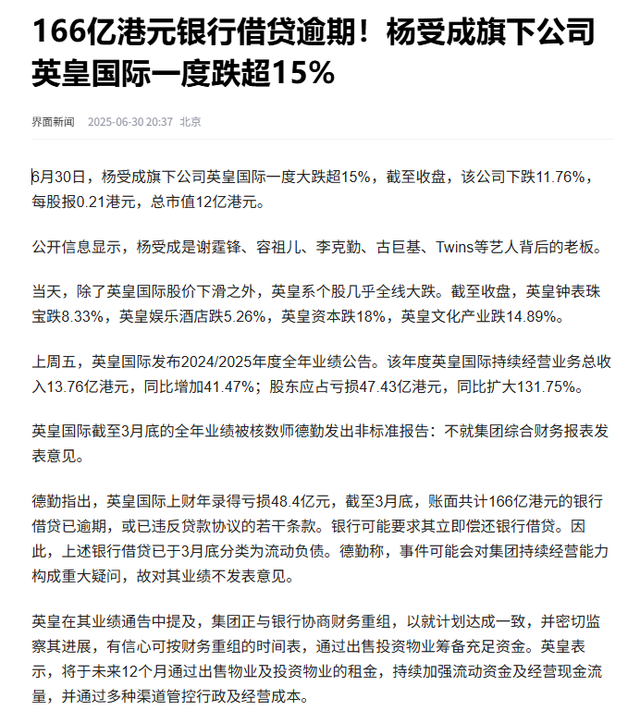 166亿港元银行借贷逾期！杨受成旗下公司英皇国际一度跌超15%

界面新闻 2025-06-30 20:37 北京

6月30日，杨受成旗下公司英皇国际一度大跌超15%，截至收盘，该公司下跌11.76%，每股报0.21港元，总市值12亿港元。

公开信息显示，杨受成是谢霆锋、容祖儿、李克勤、古巨基、Twins等艺人背后的老板。

当天，除了英皇国际股价下滑之外，英皇系个股几乎全线大跌。截至收盘，英皇钟表珠宝跌8.33%，英皇娱乐酒店跌5.26%，英皇资本跌18%，英皇文化产业跌14.89%。

上周五，英皇国际发布2024/2025年度全年业绩公告。该年度英皇国际持续经营业务总收入13.76亿港元，同比增加41.47%；股东应占亏损47.43亿港元，同比扩大131.75%。

英皇国际截至3月底的全年业绩被核数师德勤发出非标准报告：不就集团综合财务报表发表意见。

德勤指出，英皇国际上财年录得亏损48.4亿元，截至3月底，账面共计166亿港元的银行借贷已逾期，或已违反贷款协议的若干条款。银行可能要求其立即偿还银行借贷。因此，上述银行借贷已于3月底分类为流动负债。德勤称，事件可能会对集团持续经营能力构成重大疑问，故对其业绩不发表意见。

英皇在其业绩通告中提及，集团正与银行协商财务重组，以就计划达成一致，并密切监察其进展，有信心可按财务重组的时间表，通过出售投资物业筹备充足资金。英皇表示，将于未来12个月通过出售物业及投资物业的租金，持续加强流动资金及经营现金流量，并通过多种渠道管控行政及经营成本。